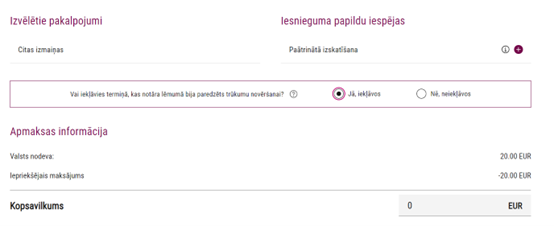 Izvēlētie pakalpojumi

Citas izmaiņas

Iesnieguma papildu iespējas

Paātrinātā izskatīšana

Vai iekļāvies termiņā, kas notāra lēmumā bija paredzēts trūkumu novēršanai?

Jā, iekļāvos

Nē, neiekļāvos

Apmaksas informācija

Valsts nodeva: 20.00 EUR

Iepriekšējais maksājums -20.00 EUR

Kopsavilkums

0 EUR